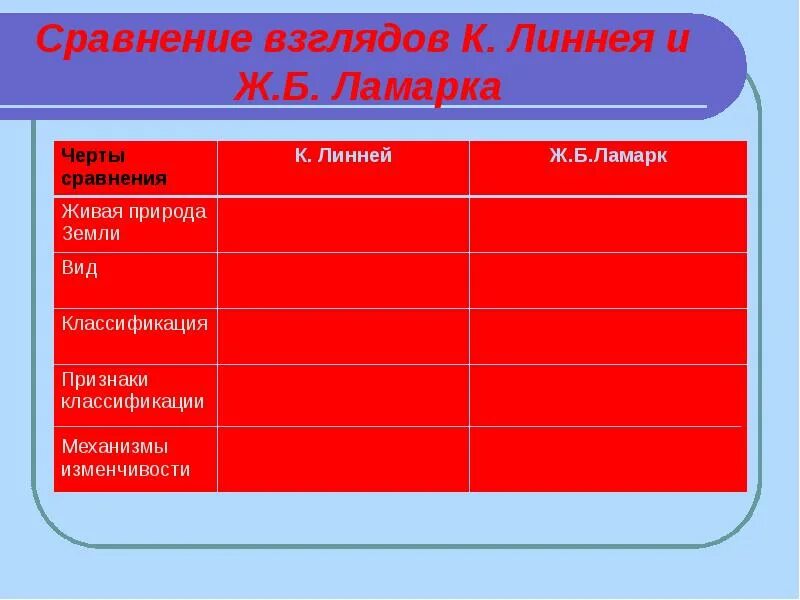 Сравнение взглядов К. Линнея и Ж.Б. Ламарка

| Черты сравнения | К. Линней | Ж.Б.Ламарк |
|---|---|---|
| Живая природа Земли | | |
| Вид | | |
| Классификация | | |
| Признаки классификации | | |
| Механизмы изменчивости | | |